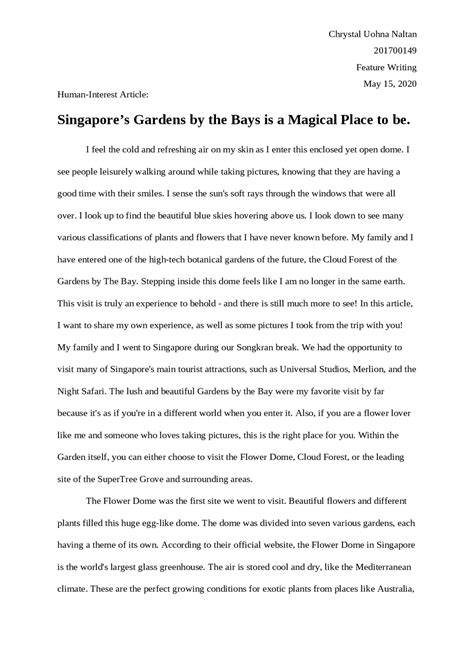 Chrystal Uohna Naltan
201700149
Feature Writing
May 15, 2020

Human-Interest Article:

Singapore's Gardens by the Bays is a Magical Place to be.

I feel the cold and refreshing air on my skin as I enter this enclosed yet open dome. I see people leisurely walking around while taking pictures, knowing that they are having a good time with their smiles. I sense the sun's soft rays through the windows that were all over. I look up to find the beautiful blue skies hovering above us. I look down to see many various classifications of plants and flowers that I have never known before. My family and I have entered one of the high-tech botanical gardens of the future, the Cloud Forest of the Gardens by The Bay. Stepping inside this dome feels like I am no longer in the same earth. This visit is truly an experience to behold - and there is still much more to see! In this article, I want to share my own experience, as well as some pictures I took from the trip with you! My family and I went to Singapore during our Songkran break. We had the opportunity to visit many of Singapore's main tourist attractions, such as Universal Studios, Merlion, and the Night Safari. The lush and beautiful Gardens by the Bay were my favorite visit by far because it's as if you're in a different world when you enter it. Also, if you are a flower lover like me and someone who loves taking pictures, this is the right place for you. Within the Garden itself, you can either choose to visit the Flower Dome, Cloud Forest, or the leading site of the SuperTree Grove and surrounding areas.

The Flower Dome was the first site we went to visit. Beautiful flowers and different plants filled this huge egg-like dome. The dome was divided into seven various gardens, each having a theme of its own. According to their official website, the Flower Dome in Singapore is the world's largest glass greenhouse. The air is stored cool and dry, like the Mediterranean climate. These are the perfect growing conditions for exotic plants from places like Australia,